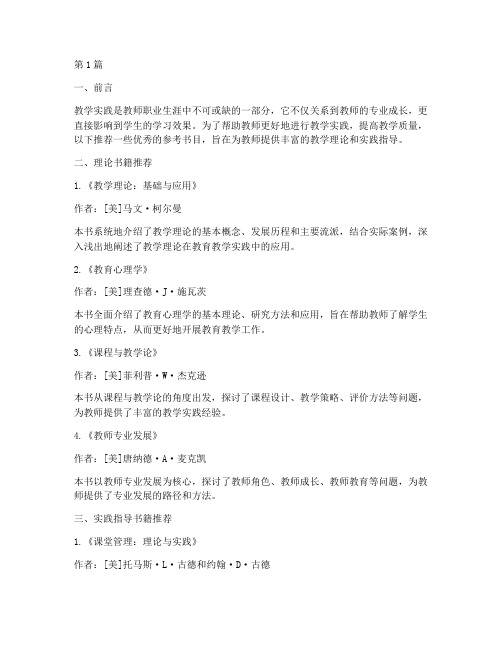 第1篇

一、前言

教学实践是教师职业生涯中不可或缺的一部分，它不仅关系到教师的专业成长，更直接影响到学生的学习效果。为了帮助教师更好地进行教学实践，提高教学质量，以下推荐一些优秀的参考书目，旨在为教师提供丰富的教学理论和实践指导。

二、理论书籍推荐

1.《教学理论：基础与应用》

作者：[美]马文·柯尔曼

本书系统地介绍了教学理论的基本概念、发展历程和主要流派，结合实际案例，深入浅出地阐述了教学理论在教育教学实践中的应用。

2.《教育心理学》

作者：[美]理查德·J·施瓦茨

本书全面介绍了教育心理学的基本理论、研究方法和应用，旨在帮助教师了解学生的心理特点，从而更好地开展教育教学工作。

3.《课程与教学论》

作者：[美]菲利普·W·杰克逊

本书从课程与教学论的角度出发，探讨了课程设计、教学策略、评价方法等问题，为教师提供了丰富的教学实践经验。

4.《教师专业发展》

作者：[美]唐纳德·A·麦克凯

本书以教师专业发展为核心，探讨了教师角色、教师成长、教师教育等问题，为教师提供了专业发展的路径和方法。

三、实践指导书籍推荐

1.《课堂管理：理论与实践》

作者：[美]托马斯·L·古德和约翰·D·古德